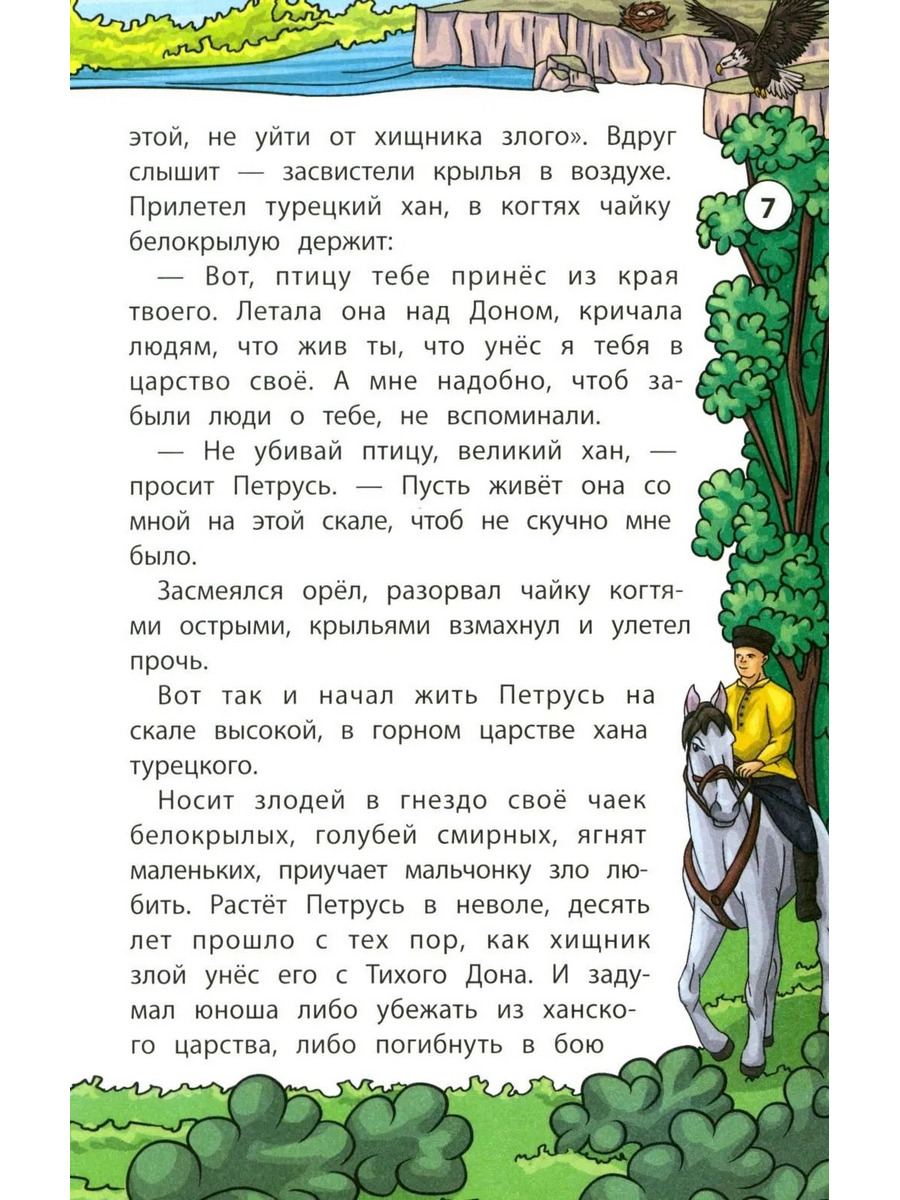 этой, не уйти от хищника злого». Вдруг слышит — засвистели крылья в воздухе. Прилетел турецкий хан, в когтях чайку белокрылую держит:

7

— Вот, птицу тебе принёс из края твоего. Летала она над Доном, кричала людям, что жив ты, что унёс я тебя в царство своё. А мне надобно, чтоб забыли люди о тебе, не вспоминали.

— Не убивай птицу, великий хан, — просит Петрусь. — Пусть живёт она со мной на этой скале, чтоб не скучно мне было.

Засмеялся орёл, разорвал чайку когтями острыми, крыльями взмахнул и улетел прочь.

Вот так и начал жить Петрусь на скале высокой, в горном царстве хана турецкого.

Носит злодей в гнездо своё чаек белокрылых, голубей смирных, ягнят маленьких, приучает мальчонку зло любить. Растёт Петрусь в неволе, десять лет прошло с тех пор, как хищник злой унёс его с Тихого Дона. И задумал юноша либо убежать из ханского царства, либо погибнуть в бою